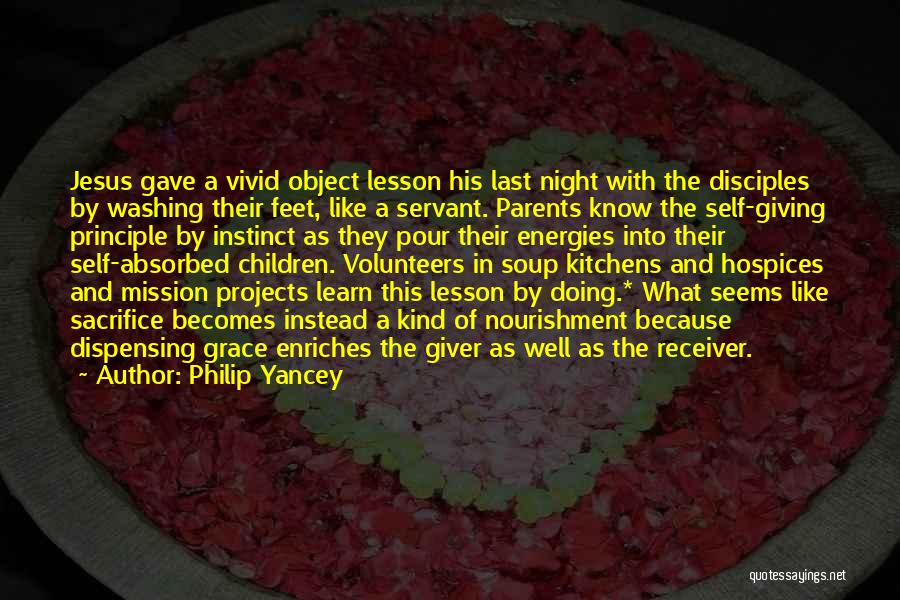 Jesus gave a vivid object lesson his last night with the disciples by washing their feet, like a servant. Parents know the self-giving principle by instinct as they pour their energies into their self-absorbed children. Volunteers in soup kitchens and hospices and mission projects learn this lesson by doing.* What seems like sacrifice becomes instead a kind of nourishment because dispensing grace enriches the giver as well as the receiver.
~ Author: Philip Yancey

quotessayings.net